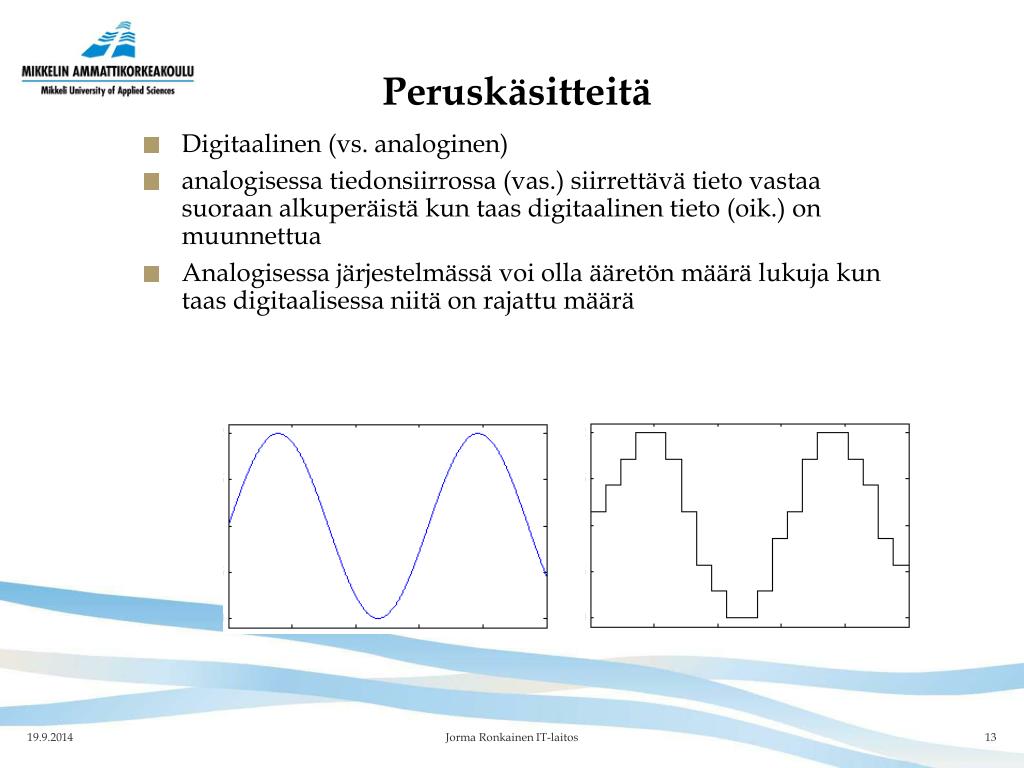 MIKKELIN AMMATTIKORKEAKOULU
Mikkeli University of Applied Sciences

Peruskäsitteitä

Digitaalinen (vs. analoginen)

analogisessa tiedonsiirrossa (vas.) siirrettävä tieto vastaa suoraan alkuperäistä kun taas digitaalinen tieto (oik.) on muunnettua

Analogisessa järjestelmässä voi olla ääretön määrä lukuja kun taas digitaalisessa niitä on rajattu määrä

19.9.2014 Jorma Ronkainen IT-laitos 13